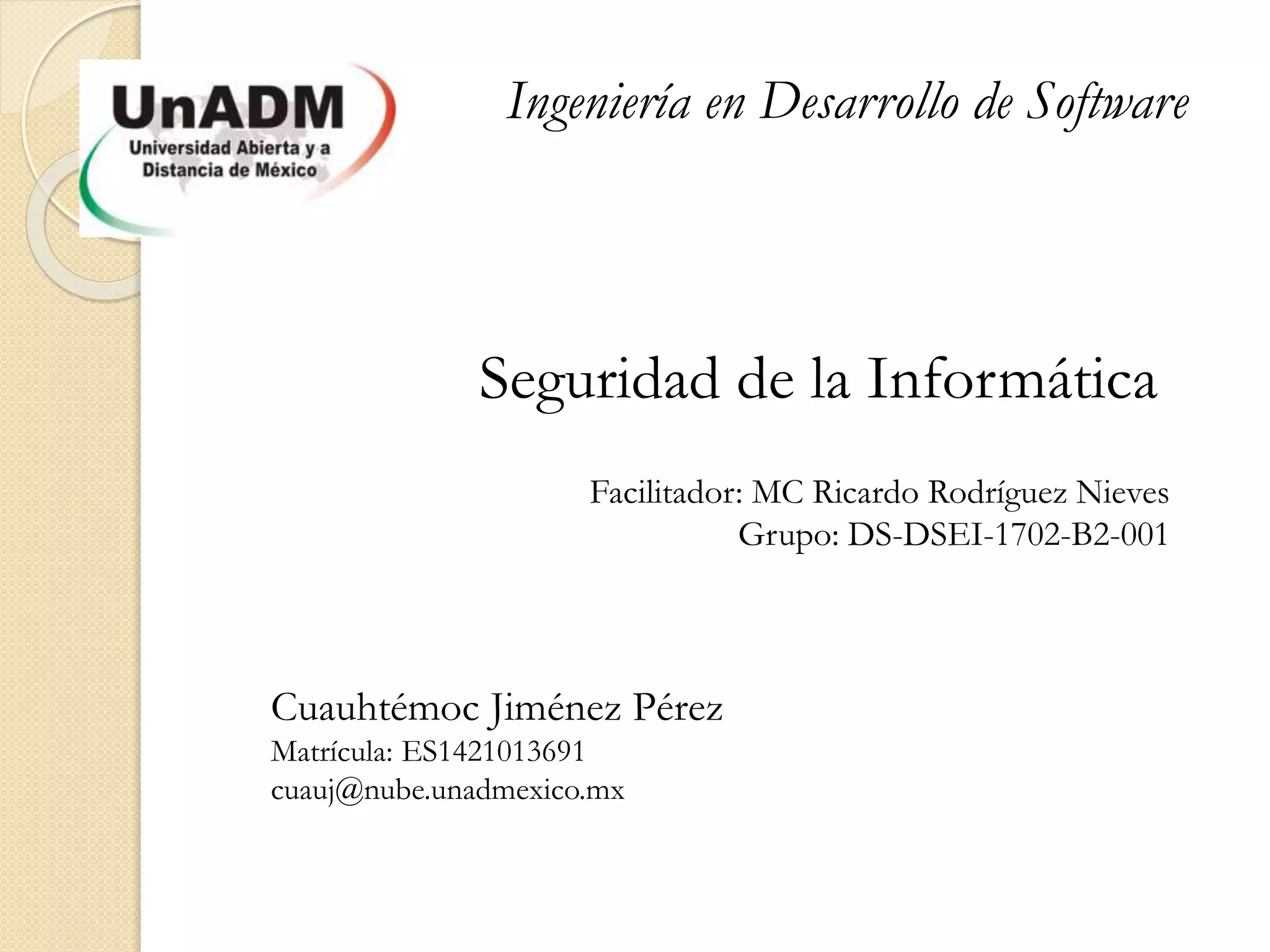 UnADM
Universidad Abierta y a Distancia de México

Ingeniería en Desarrollo de Software

Seguridad de la Informática

Facilitador: MC Ricardo Rodríguez Nieves
Grupo: DS-DSEI-1702-B2-001

Cuauhtémoc Jiménez Pérez
Matrícula: ES1421013691
cuauj@nube.unadmexico.mx